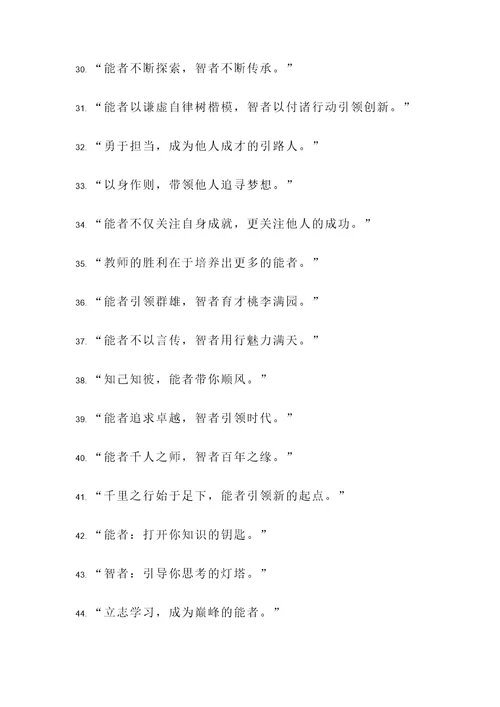 30. “能者不断探索，智者不断传承。”

31. “能者以谦虚自律树楷模，智者以付诸行动引领创新。”

32. “勇于担当，成为他人成才的引路人。”

33. “以身作则，带领他人追寻梦想。”

34. “能者不仅关注自身成就，更关注他人的成功。”

35. “教师的胜利在于培养出更多的能者。”

36. “能者引领群雄，智者育才桃李满园。”

37. “能者不以言传，智者用行魅力满天。”

38. “知己知彼，能者带你顺风。”

39. “能者追求卓越，智者引领时代。”

40. “能者千人之师，智者百年之缘。”

41. “千里之行始于足下，能者引领新的起点。”

42. “能者：打开你知识的钥匙。”

43. “智者：引导你思考的灯塔。”

44. “立志学习，成为巅峰的能者。”